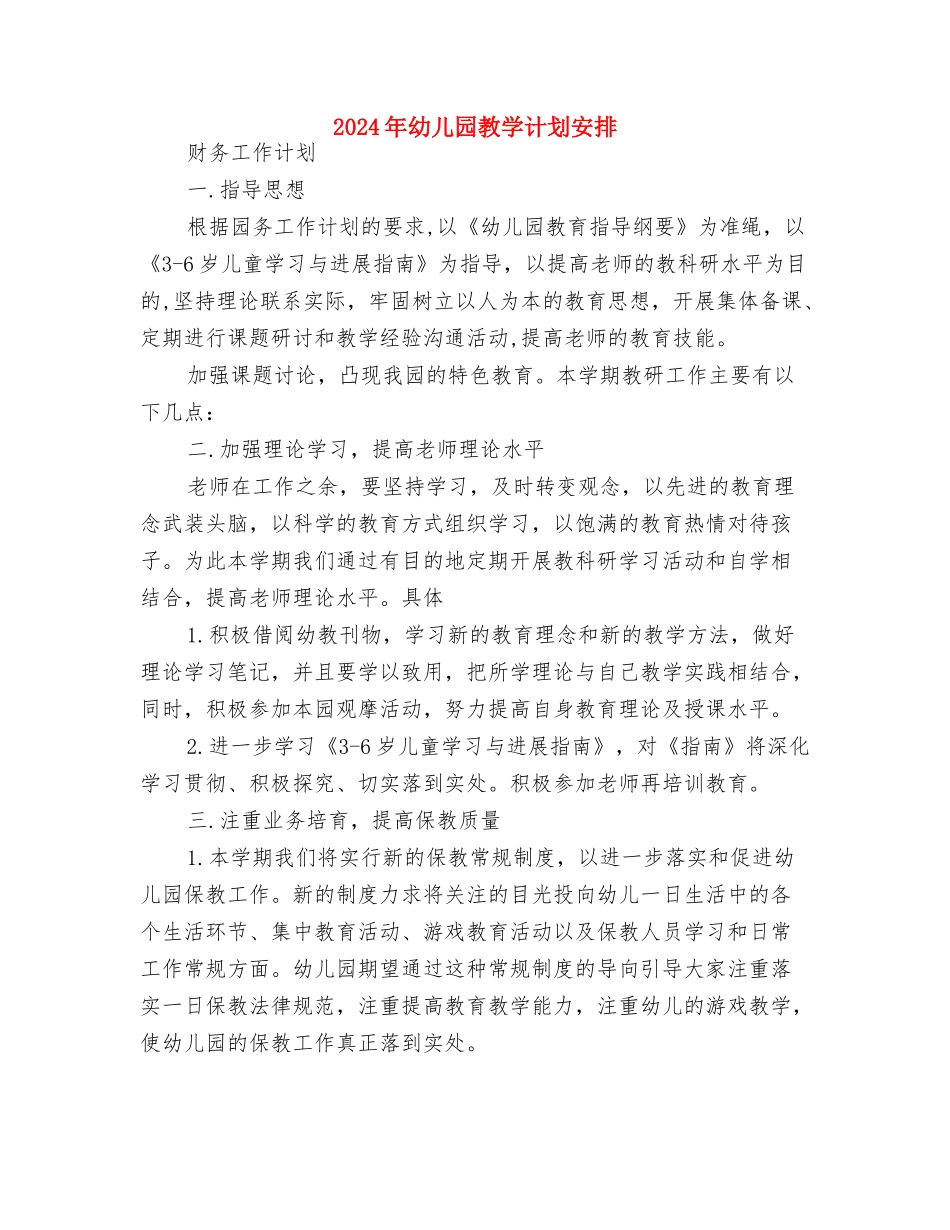 2024年幼儿园教学计划安排

财务工作计划

一.指导思想

根据园务工作计划的要求,以《幼儿园教育指导纲要》为准绳，以《3-6岁儿童学习与进展指南》为指导，以提高老师的教科研水平为目的,坚持理论联系实际，牢固树立以人为本的教育思想，开展集体备课、定期进行课题研讨和教学经验沟通活动,提高老师的教育技能。

加强课题讨论，凸现我园的特色教育。本学期教研工作主要有以下几点：

二.加强理论学习，提高老师理论水平

老师在工作之余，要坚持学习，及时转变观念，以先进的教育理念武装头脑，以科学的教育方式组织学习，以饱满的教育热情对待孩子。为此本学期我们通过有目的地定期开展教科研学习活动和自学相结合，提高老师理论水平。具体

1.积极借阅幼教刊物，学习新的教育理念和新的教学方法，做好理论学习笔记，并且要学以致用，把所学理论与自己教学实践相结合，同时，积极参加本园观摩活动，努力提高自身教育理论及授课水平。

2.进一步学习《3-6岁儿童学习与进展指南》，对《指南》将深化学习贯彻、积极探究、切实落到实处。积极参加老师再培训教育。

三.注重业务培育，提高保教质量

1.本学期我们将实行新的保教常规制度，以进一步落实和促进幼儿园保教工作。新的制度力求将关注的目光投向幼儿一日生活中的各个生活环节、集中教育活动、游戏教育活动以及保教人员学习和日常工作常规方面。幼儿园期望通过这种常规制度的导向引导大家注重落实一日保教法律规范，注重提高教育教学能力，注重幼儿的游戏教学，使幼儿园的保教工作真正落到实处。